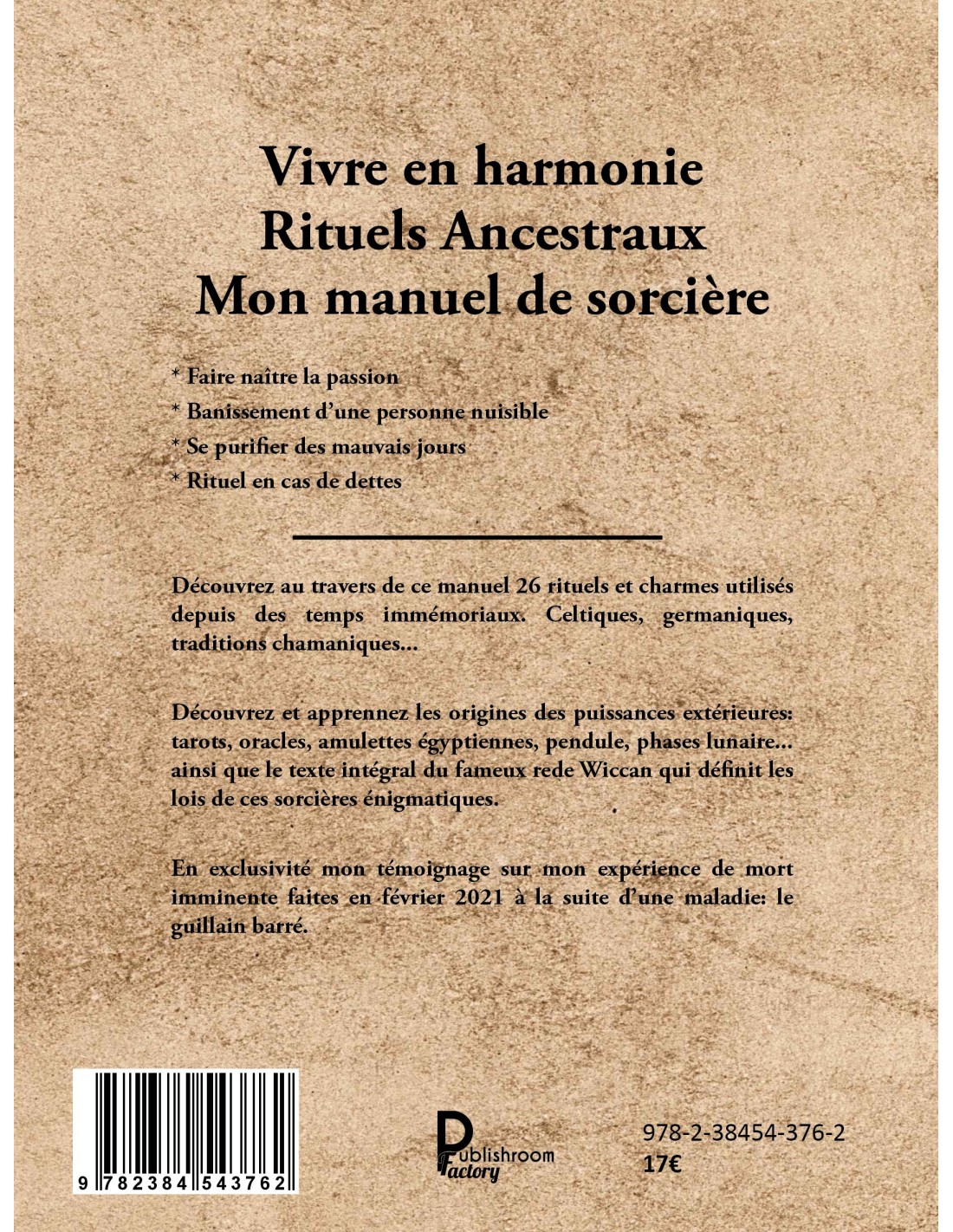 Vivre en harmonie
Rituels Ancestraux
Mon manuel de sorcière

* Faire naître la passion
* Banissement d'une personne nuisible
* Se purifier des mauvais jours
* Rituel en cas de dettes

Découvrez au travers de ce manuel 26 rituels et charmes utilisés depuis des temps immémoriaux. Celtiques, germaniques, traditions chamaniques...

Découvrez et apprennez les origines des puissances extérieures: tarots, oracles, amulettes égyptiennes, pendule, phases lunaire... ainsi que le texte intégral du fameux rede Wiccan qui définit les lois de ces sorcières énigmatiques.

En exclusivité mon témoignage sur mon expérience de mort imminente faites en février 2021 à la suite d'une maladie: le guillain barré.

9 782384 543762

Publishroom Factory

978-2-38454-376-2
17€